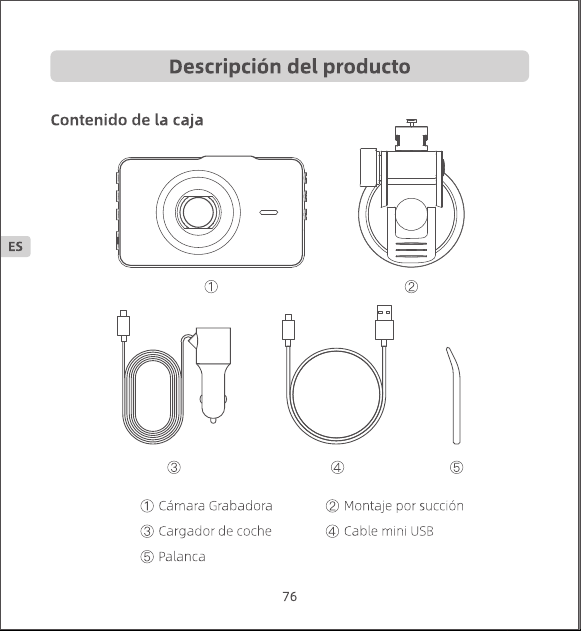 Descripción del producto

Contenido de la caja

ES

①

②

③

④

⑤

① Cámara Grabadora
② Montaje por succión
③ Cargador de coche
④ Cable mini USB
⑤ Palanca

76